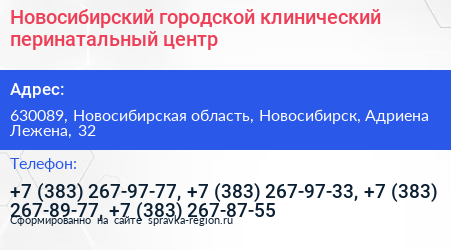 Новосибирский городской клинический перинатальный центр

Адрес:

630089, Новосибирская область, Новосибирск, Адриена Лежена, 32

Телефон:

+7 (383) 267-97-77, +7 (383) 267-97-33, +7 (383) 267-89-77, +7 (383) 267-87-55

Сформированно на сайте spravka-region.ru